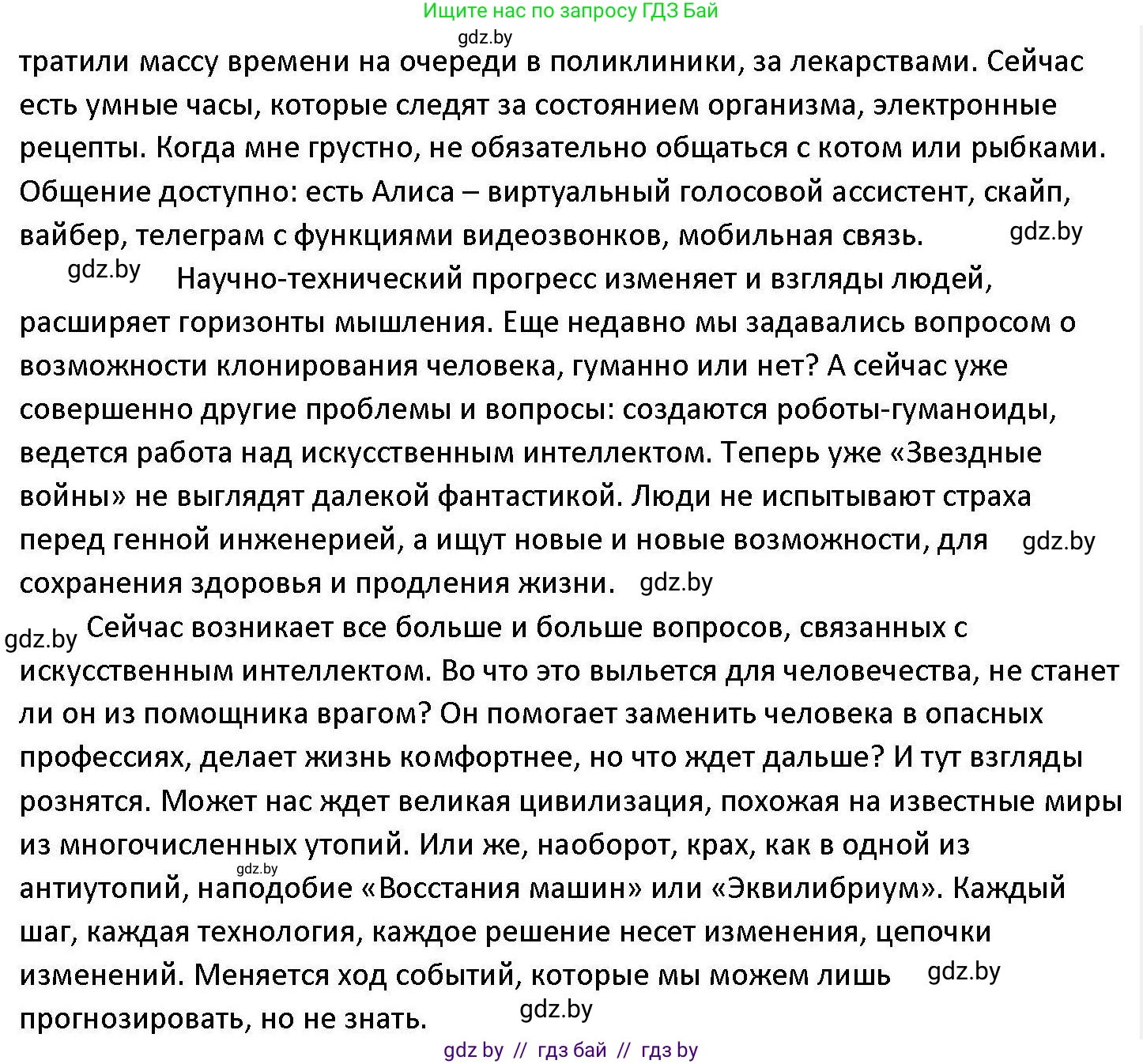 Ищите нас по запросу ГДЗ Бай

gdz.by

тратили массу времени на очереди в поликлиники, за лекарствами. Сейчас есть умные часы, которые следят за состоянием организма, электронные рецепты. Когда мне грустно, не обязательно общаться с котом или рыбками. Общение доступно: есть Алиса – виртуальный голосовой ассистент, скайп, вайбер, телеграм с функциями видеозвонков, мобильная связь. gdz.by

gdz.by Научно-технический прогресс изменяет и взгляды людей, расширяет горизонты мышления. Еще недавно мы задавались вопросом о возможности клонирования человека, гуманно или нет? А сейчас уже совершенно другие проблемы и вопросы: создаются роботы-гуманоиды, ведется работа над искусственным интеллектом. Теперь уже «Звездные войны» не выглядят далекой фантастикой. Люди не испытывают страха перед генной инженерией, а ищут новые и новые возможности, для gdz.by сохранения здоровья и продления жизни. gdz.by

gdz.by Сейчас возникает все больше и больше вопросов, связанных с искусственным интеллектом. Во что это выльется для человечества, не станет ли он из помощника врагом? Он помогает заменить человека в опасных профессиях, делает жизнь комфортнее, но что ждет дальше? И тут взгляды рознятся. Может нас ждет великая цивилизация, похожая на известные миры из многочисленных утопий. Или же, наоборот, крах, как в одной из gdz.by антиутопий, наподобие «Восстания машин» или «Эквилибриум». Каждый шаг, каждая технология, каждое решение несет изменения, цепочки изменений. Меняется ход событий, которые мы можем лишь gdz.by прогнозировать, но не знать. gdz.by

gdz by // гдз бай // гдз by